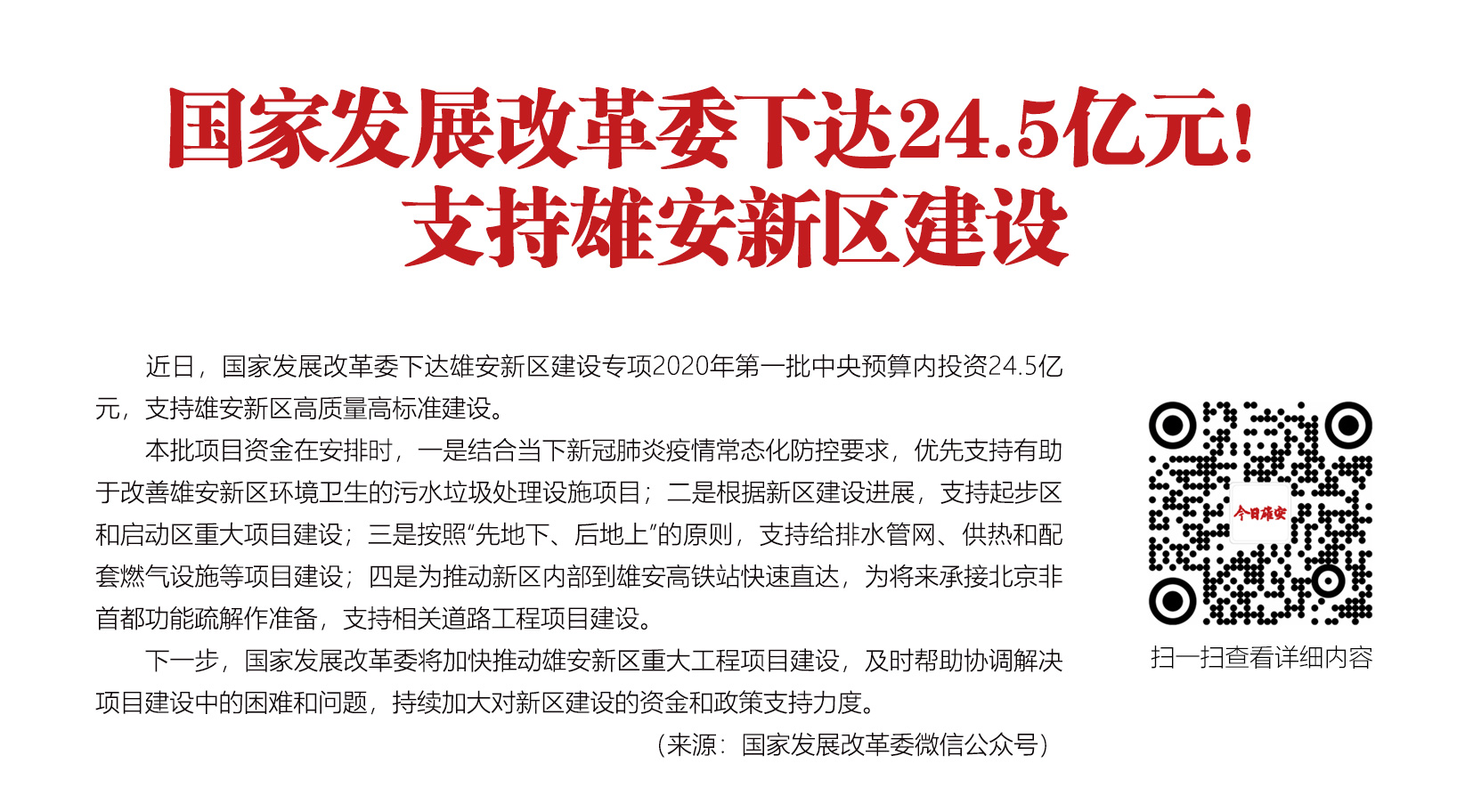 国家发展改革委下达24.5亿元！
支持雄安新区建设

近日，国家发展改革委下达雄安新区建设专项2020年第一批中央预算内投资24.5亿元，支持雄安新区高质量高标准建设。

本批项目资金在安排时，一是结合当下新冠肺炎疫情常态化防控要求，优先支持有助于改善雄安新区环境卫生的污水垃圾处理设施项目；二是根据新区建设进展，支持起步区和启动区重大项目建设；三是按照“先地下、后地上”的原则，支持给排水管网、供热和配套燃气设施等项目建设；四是为推动新区内部到雄安高铁站快速直达，为将来承接北京非首都功能疏解作准备，支持相关道路工程项目建设。

下一步，国家发展改革委将加快推动雄安新区重大工程项目建设，及时帮助协调解决项目建设中的困难和问题，持续加大对新区建设的资金和政策支持力度。

（来源：国家发展改革委微信公众号）

今日雄安

扫一扫查看详细内容